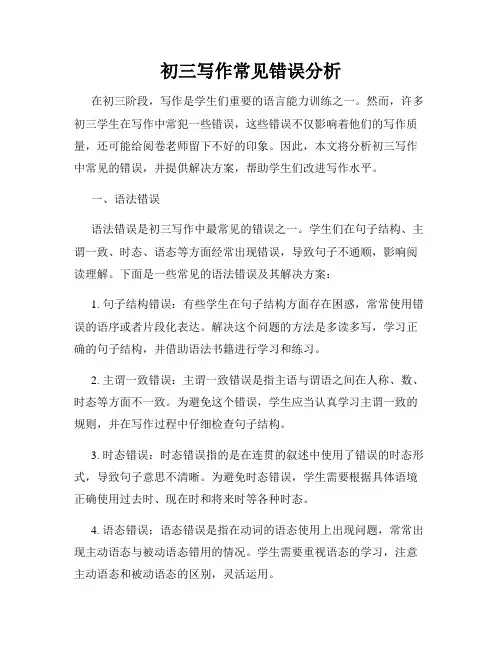 初三写作常见错误分析

在初三阶段，写作是学生们重要的语言能力训练之一。然而，许多初三学生在写作中常犯一些错误，这些错误不仅影响着他们的写作质量，还可能给阅卷老师留下不好的印象。因此，本文将分析初三写作中常见的错误，并提供解决方案，帮助学生们改进写作水平。

一、语法错误

语法错误是初三写作中最常见的错误之一。学生们在句子结构、主谓一致、时态、语态等方面经常出现错误，导致句子不通顺，影响阅读理解。下面是一些常见的语法错误及其解决方案：

1. 句子结构错误：有些学生在句子结构方面存在困惑，常常使用错误的语序或者片段化表达。解决这个问题的方法是多读多写，学习正确的句子结构，并借助语法书籍进行学习和练习。

2. 主谓一致错误：主谓一致错误是指主语与谓语之间在人称、数、时态等方面不一致。为避免这个错误，学生应当认真学习主谓一致的规则，并在写作过程中仔细检查句子结构。

3. 时态错误：时态错误指的是在连贯的叙述中使用了错误的时态形式，导致句子意思不清晰。为避免时态错误，学生需要根据具体语境正确使用过去时、现在时和将来时等各种时态。

4. 语态错误：语态错误是指在动词的语态使用上出现问题，常常出现主动语态与被动语态错用的情况。学生需要重视语态的学习，注意主动语态和被动语态的区别，灵活运用。